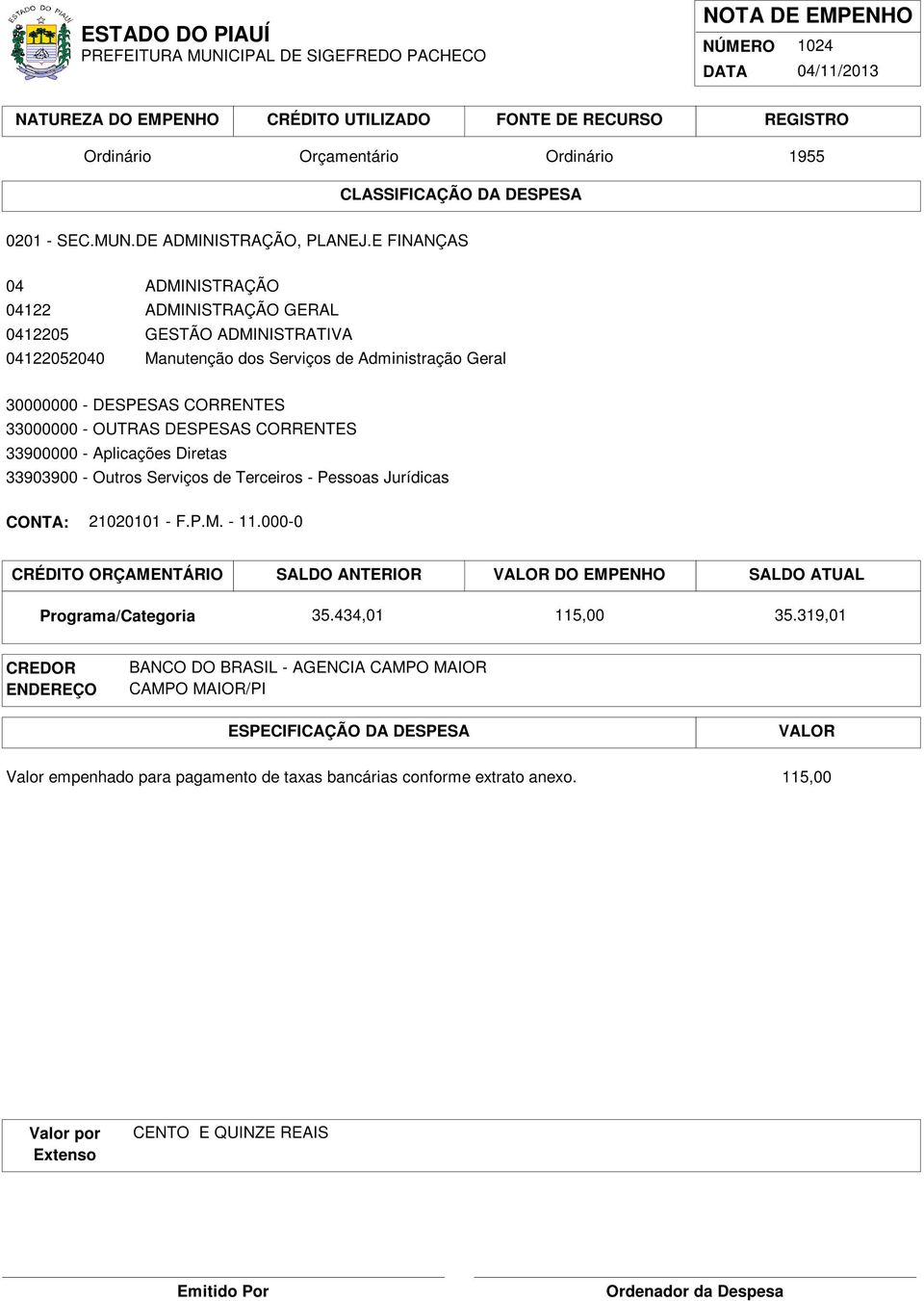 ESTADO DO PIAUÍ

ESTADO DO PIAUÍ
PREFEITURA MUNICIPAL DE SIGEFREDO PACHECO

NOTA DE EMPENHO
NÚMERO 1024
DATA 04/11/2013

| NATUREZA DO EMPENHO | CRÉDITO UTILIZADO | FONTE DE RECURSO | REGISTRO |
|---|---|---|---|
| Ordinário | Orçamentário | Ordinário | 1955 |

CLASSIFICAÇÃO DA DESPESA

0201 - SEC.MUN.DE ADMINISTRAÇÃO, PLANEJ.E FINANÇAS

04 ADMINISTRAÇÃO
04122 ADMINISTRAÇÃO GERAL
0412205 GESTÃO ADMINISTRATIVA
04122052040 Manutenção dos Serviços de Administração Geral

30000000 - DESPESAS CORRENTES
33000000 - OUTRAS DESPESAS CORRENTES
33900000 - Aplicações Diretas
33903900 - Outros Serviços de Terceiros - Pessoas Jurídicas

CONTA: 21020101 - F.P.M. - 11.000-0

| CRÉDITO ORÇAMENTÁRIO | SALDO ANTERIOR | VALOR DO EMPENHO | SALDO ATUAL |
|---|---|---|---|
| Programa/Categoria | 35.434,01 | 115,00 | 35.319,01 |

CREDOR BANCO DO BRASIL - AGENCIA CAMPO MAIOR
ENDEREÇO CAMPO MAIOR/PI

| ESPECIFICAÇÃO DA DESPESA | VALOR |
|---|---|
| Valor empenhado para pagamento de taxas bancárias conforme extrato anexo. | 115,00 |

Valor por Extenso CENTO E QUINZE REAIS

Emitido Por

Ordenador da Despesa